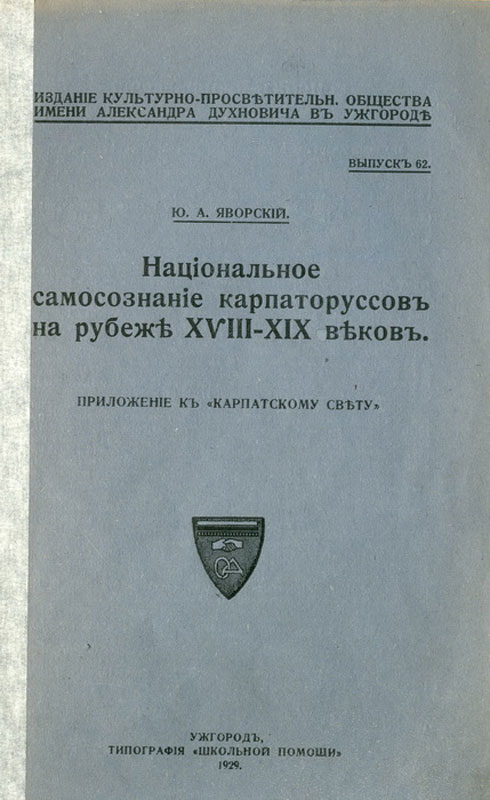 ИЗДАНІЕ КУЛЬТУРНО-ПРОСВѢТИТЕЛЬН. ОБЩЕСТВА ИМЕНИ АЛЕКСАНДРА ДУХНОВИЧА ВЪ УЖГОРОДѢ

ВЫПУСКЪ 62.

Ю. А. ЯВОРСКІЙ.

Національное самосознаніе карпаторуссовъ на рубежѣ XVIII-XIX вѣковъ.

ПРИЛОЖЕНІЕ КЪ «КАРПАТСКОМУ СВѢТУ»

УЖГОРОДЪ, ТИПОГРАФІЯ «ШКОЛЬНОЙ ПОМОЩИ» 1929.